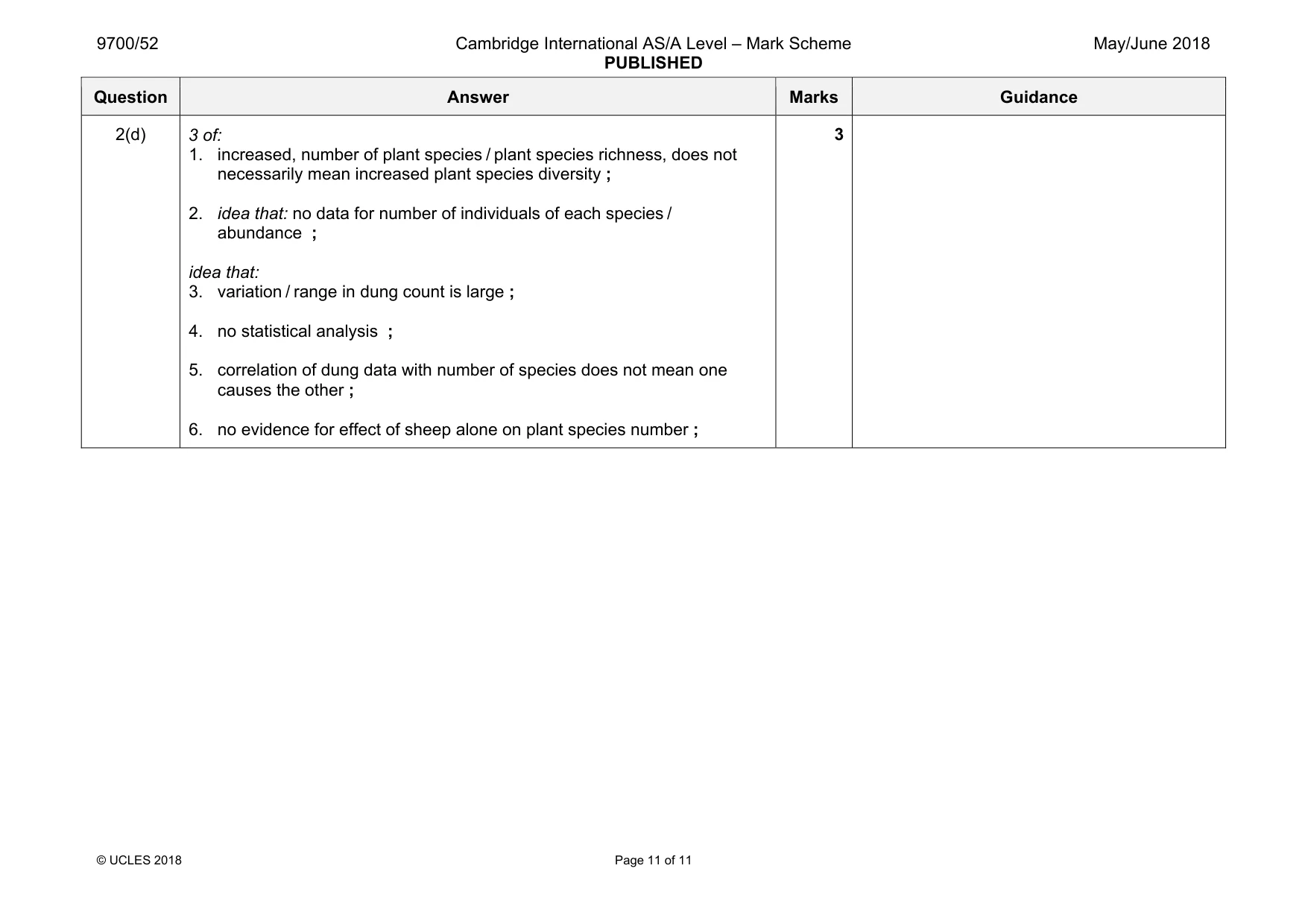 9700/52

Cambridge International AS/A Level – Mark Scheme
PUBLISHED

May/June 2018

| Question | Answer | Marks | Guidance |
|---|---|---|---|
| 2(d) | 3 of: 1. increased, number of plant species / plant species richness, does not necessarily mean increased plant species diversity ; 2. idea that: no data for number of individuals of each species / abundance ; idea that: 3. variation / range in dung count is large ; 4. no statistical analysis ; 5. correlation of dung data with number of species does not mean one causes the other ; 6. no evidence for effect of sheep alone on plant species number ; | 3 | |

© UCLES 2018

Page 11 of 11